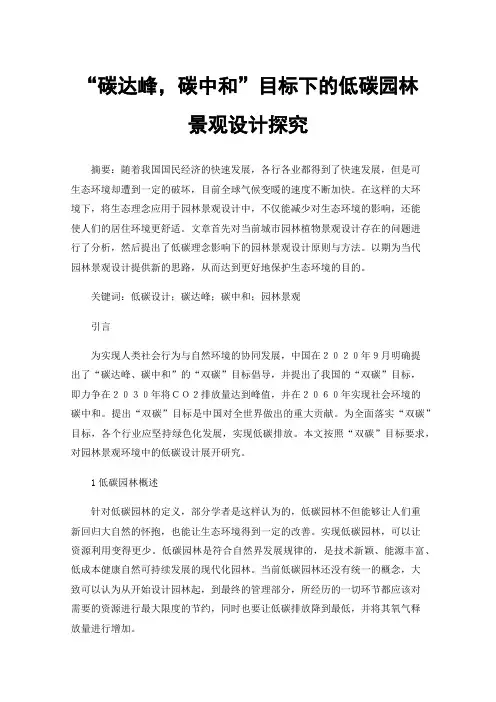 “碳达峰，碳中和”目标下的低碳园林景观设计探究

摘要：随着我国国民经济的快速发展，各行各业都得到了快速发展，但是可生态环境却遭到一定的破坏，目前全球气候变暖的速度不断加快。在这样的大环境下，将生态理念应用于园林景观设计中，不仅能减少对生态环境的影响，还能使人们的居住环境更舒适。文章首先对当前城市园林植物景观设计存在的问题进行了分析，然后提出了低碳理念影响下的园林景观设计原则与方法。以期为当代园林景观设计提供新的思路，从而达到更好地保护生态环境的目的。

关键词：低碳设计；碳达峰；碳中和；园林景观

引言

为实现人类社会行为与自然环境的协同发展，中国在２０２０年9月明确提出了“碳达峰、碳中和”的“双碳”目标倡导，并提出了我国的“双碳”目标，即力争在２０３０年将ＣＯ２排放量达到峰值，并在２０６０年实现社会环境的碳中和。提出“双碳”目标是中国对全世界做出的重大贡献。为全面落实“双碳”目标，各个行业应坚持绿色化发展，实现低碳排放。本文按照“双碳”目标要求，对园林景观环境中的低碳设计展开研究。

1 低碳园林概述

针对低碳园林的定义，部分学者是这样认为的，低碳园林不但能够让人们重新回归大自然的怀抱，也能让生态环境得到一定的改善。实现低碳园林，可以让资源利用变得更少。低碳园林是符合自然界发展规律的，是技术新颖、能源丰富、低成本健康自然可持续发展的现代化园林。当前低碳园林还没有统一的概念，大致可以认为从开始设计园林起，到最终的管理部分，所经历的一切环节都应该对需要的资源进行最大限度的节约，同时也要让低碳排放降到最低，并将其氧气释放量进行增加。